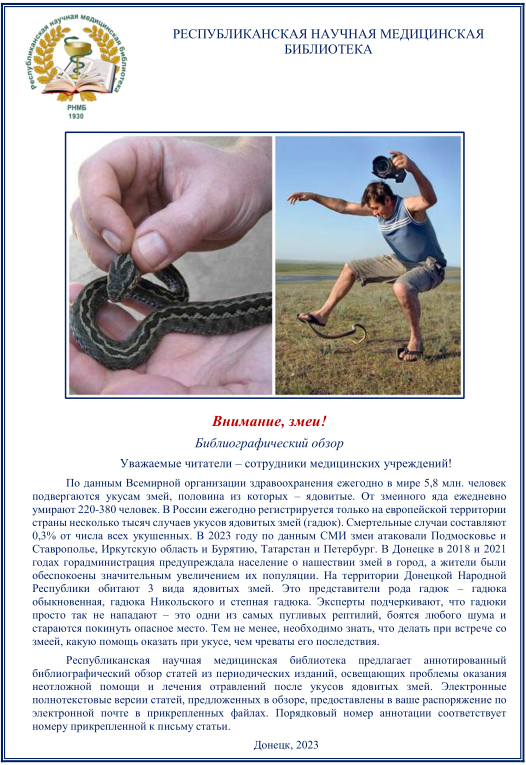 Республиканская научная медицинская библиотека
РНМБ
1930

РЕСПУБЛИКАНСКАЯ НАУЧНАЯ МЕДИЦИНСКАЯ БИБЛИОТЕКА

Внимание, змеи!

Библиографический обзор

Уважаемые читатели – сотрудники медицинских учреждений!

По данным Всемирной организации здравоохранения ежегодно в мире 5,8 млн. человек подвергаются укусам змей, половина из которых – ядовитые. От змеиного яда ежедневно умирают 220-380 человек. В России ежегодно регистрируется только на европейской территории страны несколько тысяч случаев укусов ядовитых змей (гадюк). Смертельные случаи составляют 0,3% от числа всех укушенных. В 2023 году по данным СМИ змеи атаковали Подмосковье и Ставрополье, Иркутскую область и Бурятию, Татарстан и Петербург. В Донецке в 2018 и 2021 годах горадминистрация предупреждала население о нашествии змей в город, а жители были обеспокоены значительным увеличением их популяции. На территории Донецкой Народной Республики обитают 3 вида ядовитых змей. Это представители рода гадюк – гадюка обыкновенная, гадюка Никольского и степная гадюка. Эксперты подчеркивают, что гадюки просто так не нападают – это одни из самых пугливых рептилий, боятся любого шума и стараются покинуть опасное место. Тем не менее, необходимо знать, что делать при встрече со змеей, какую помощь оказать при укусе, чем чреваты его последствия.

Республиканская научная медицинская библиотека предлагает аннотированный библиографический обзор статей из периодических изданий, освещающих проблемы оказания неотложной помощи и лечения отравлений после укусов ядовитых змей. Электронные полнотекстовые версии статей, предложенных в обзоре, предоставлены в ваше распоряжение по электронной почте в прикрепленных файлах. Порядковый номер аннотации соответствует номеру прикрепленной к письму статьи.

Донецк, 2023